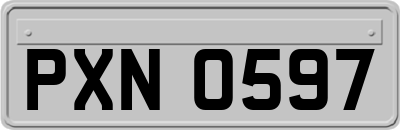 PXN 0597